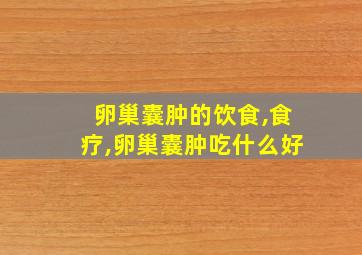 卵巢囊肿的饮食,食疗,卵巢囊肿吃什么好